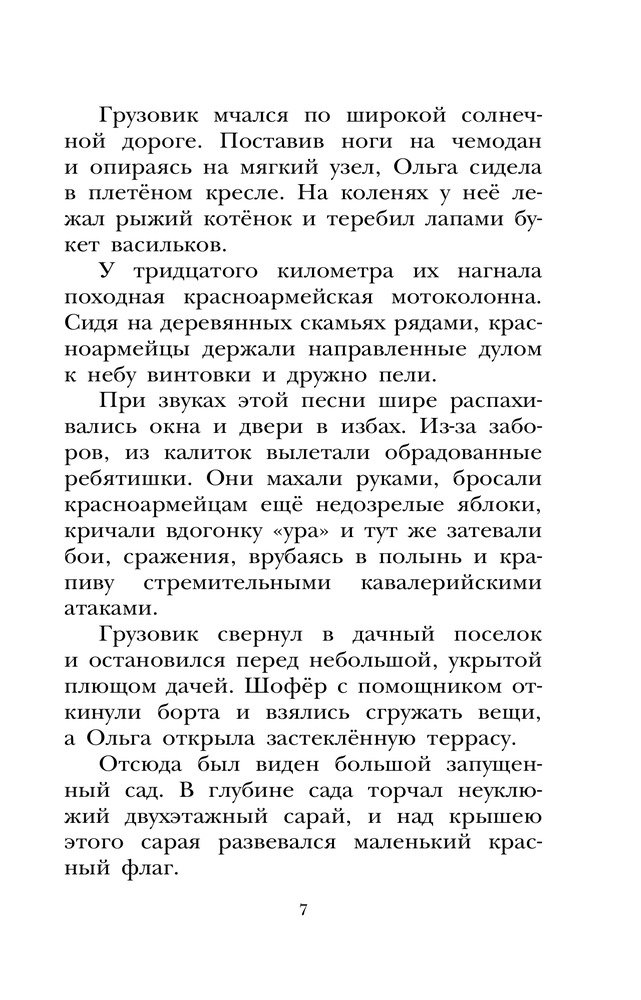 Грузовик мчался по широкой солнечной дороге. Поставив ноги на чемодан и опираясь на мягкий узел, Ольга сидела в плетёном кресле. На коленях у неё лежал рыжий котёнок и теребил лапами букет васильков.

У тридцатого километра их нагнала походная красноармейская мотоколонна. Сидя на деревянных скамьях рядами, красноармейцы держали направленные дулом к небу винтовки и дружно пели.

При звуках этой песни шире распахивались окна и двери в избах. Из-за заборов, из калиток вылетали обрадованные ребятишки. Они махали руками, бросали красноармейцам ещё недозрелые яблоки, кричали вдогонку «ура» и тут же затевали бои, сражения, врубаясь в полынь и крапиву стремительными кавалерийскими атаками.

Грузовик свернул в дачный поселок и остановился перед небольшой, укрытой плющом дачей. Шофёр с помощником откинули борта и взялись сгружать вещи, а Ольга открыла застеклённую террасу.

Отсюда был виден большой запущенный сад. В глубине сада торчал неуклюжий двухэтажный сарай, и над крышею этого сарая развевался маленький красный флаг.

7